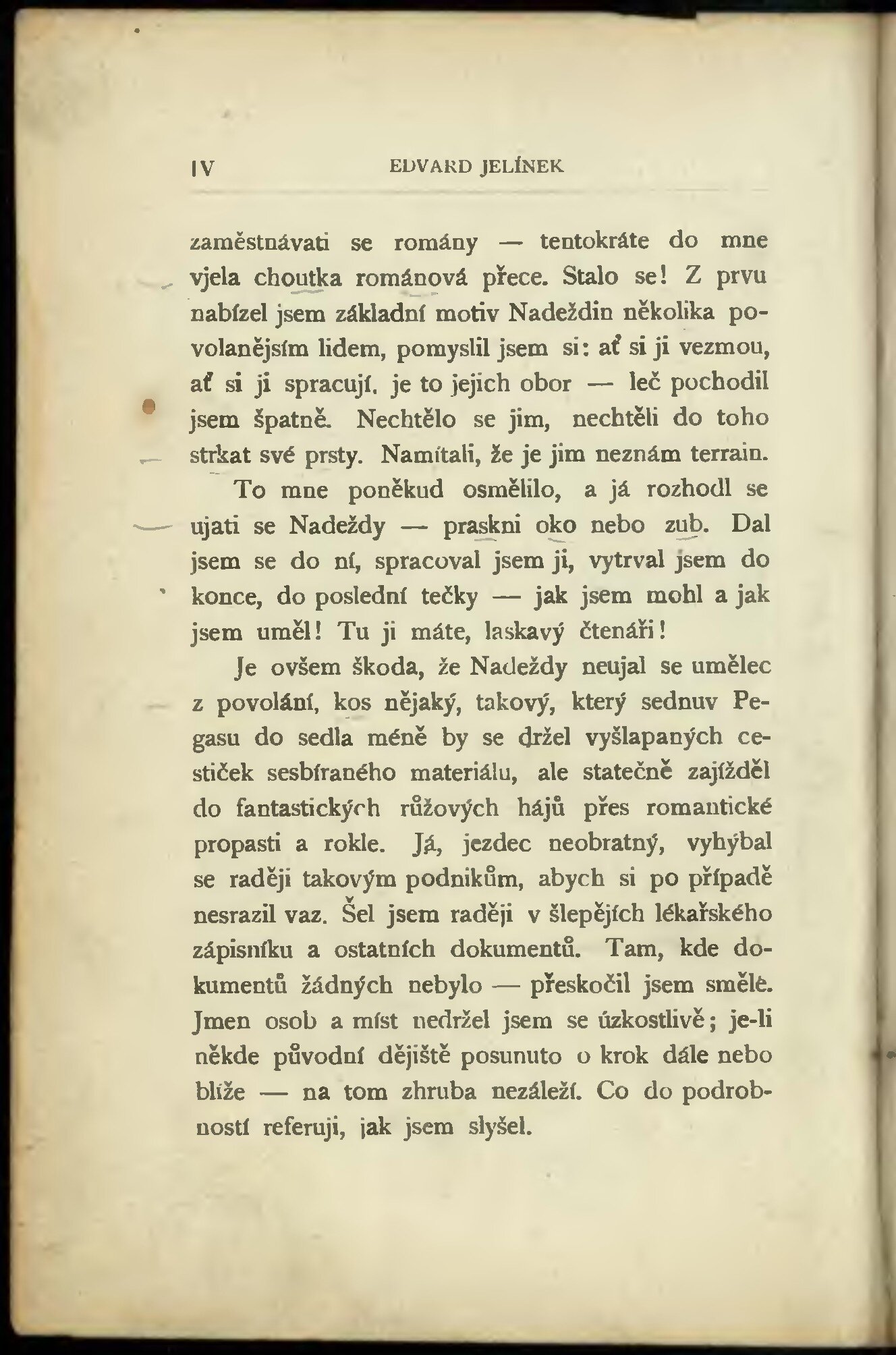 IV EDVARD JELÍNEK

zaměstnávati se romány — tentokráte do mne vjela choutka románová přece. Stalo se! Z prvu nabízel jsem základní motiv Nadeždin několika povolanějším lidem, pomyslil jsem si: ať si ji vezmou, ať si ji spracují, je to jejich obor — leč pochodil jsem špatně. Nechtělo se jim, nechtěli do toho strkat své prsty. Namítali, že je jim neznám terrain.

To mne poněkud osmělilo, a já rozhodl se ujati se Nadeždy — praskni oko nebo zub. Dal jsem se do ní, spracoval jsem ji, vytrval jsem do konce, do poslední tečky — jak jsem mohl a jak jsem uměl! Tu ji máte, laskavý čtenáři!

Je ovšem škoda, že Nadeždy neujal se umělec z povolání, kos nějaký, takový, který sednuv Pegasu do sedla méně by se držel vyšlapaných cestiček sesbíraného materiálu, ale statečně zajížděl do fantastických růžových hájů přes romantické propasti a rokle. Já, jezdec neobratný, vyhýbal se raději takovým podnikům, abych si po případě nesrazil vaz. Šel jsem raději v šlepějích lékařského zápisníku a ostatních dokumentů. Tam, kde dokumentů žádných nebylo — přeskočil jsem směle. Jmen osob a míst nedržel jsem se úzkostlivě; je-li někde původní dějiště posunuto o krok dále nebo blíže — na tom zhruba nezáleží. Co do podrobností referuji, jak jsem slyšel.